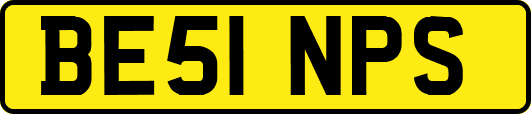 BE51 NPS